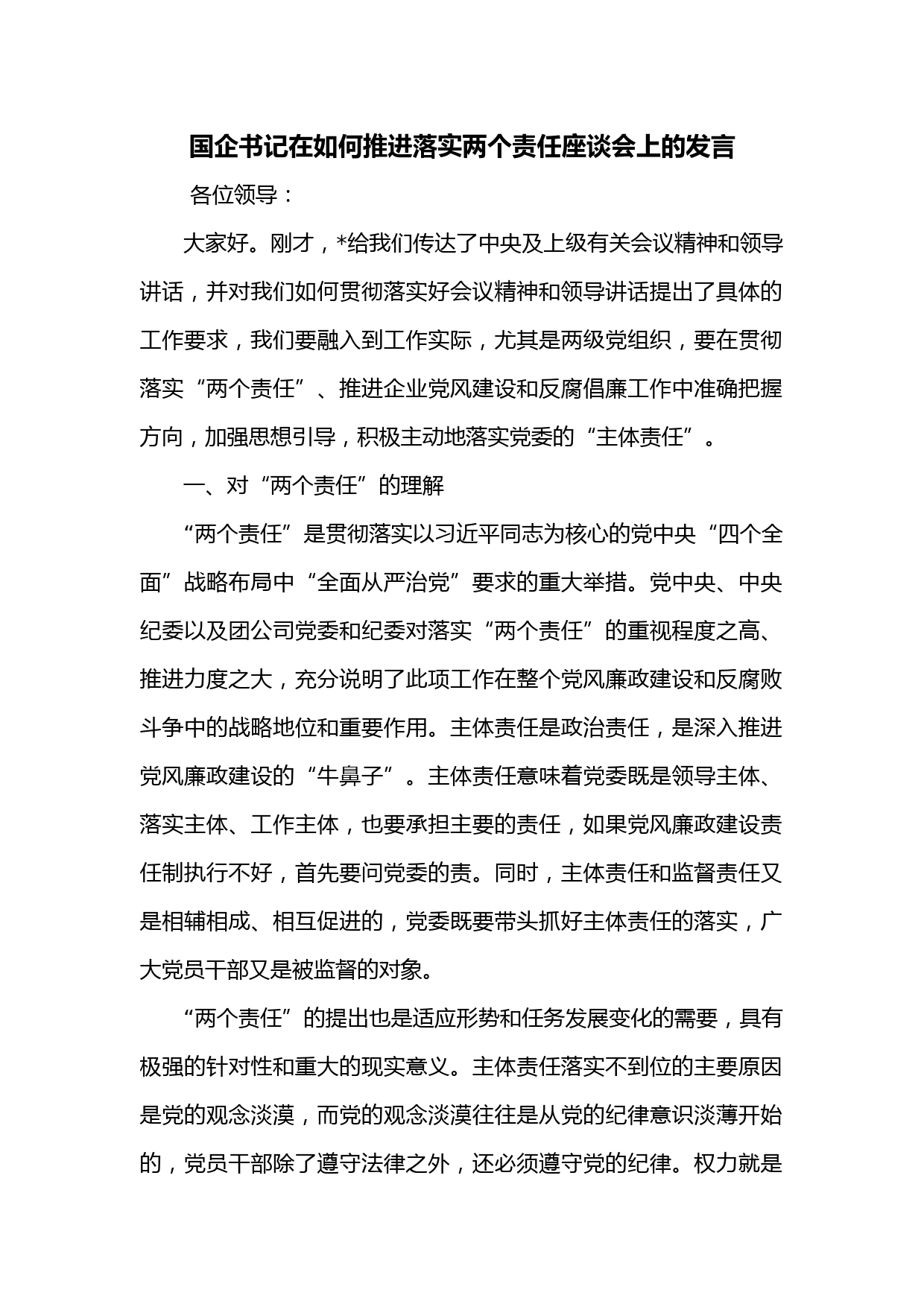 国企书记在如何推进落实两个责任座谈会上的发言

各位领导：

大家好。刚才，*给我们传达了中央及上级有关会议精神和领导讲话，并对我们如何贯彻落实好会议精神和领导讲话提出了具体的工作要求，我们要融入到工作实际，尤其是两级党组织，要在贯彻落实“两个责任”、推进企业党风建设和反腐倡廉工作中准确把握方向，加强思想引导，积极主动地落实党委的“主体责任”。

一、对“两个责任”的理解

“两个责任”是贯彻落实以习近平同志为核心的党中央“四个全面”战略布局中“全面从严治党”要求的重大举措。党中央、中央纪委以及团公司党委和纪委对落实“两个责任”的重视程度之高、推进力度之大，充分说明了此项工作在整个党风廉政建设和反腐败斗争中的战略地位和重要作用。主体责任是政治责任，是深入推进党风廉政建设的“牛鼻子”。主体责任意味着党委既是领导主体、落实主体、工作主体，也要承担主要的责任，如果党风廉政建设责任制执行不好，首先要问党委的责。同时，主体责任和监督责任又是相辅相成、相互促进的，党委既要带头抓好主体责任的落实，广大党员干部又是被监督的对象。

“两个责任”的提出也是适应形势和任务发展变化的需要，具有极强的针对性和重大的现实意义。主体责任落实不到位的主要原因是党的观念淡漠，而党的观念淡漠往往是从党的纪律意识淡薄开始的，党员干部除了遵守法律之外，还必须遵守党的纪律。权力就是